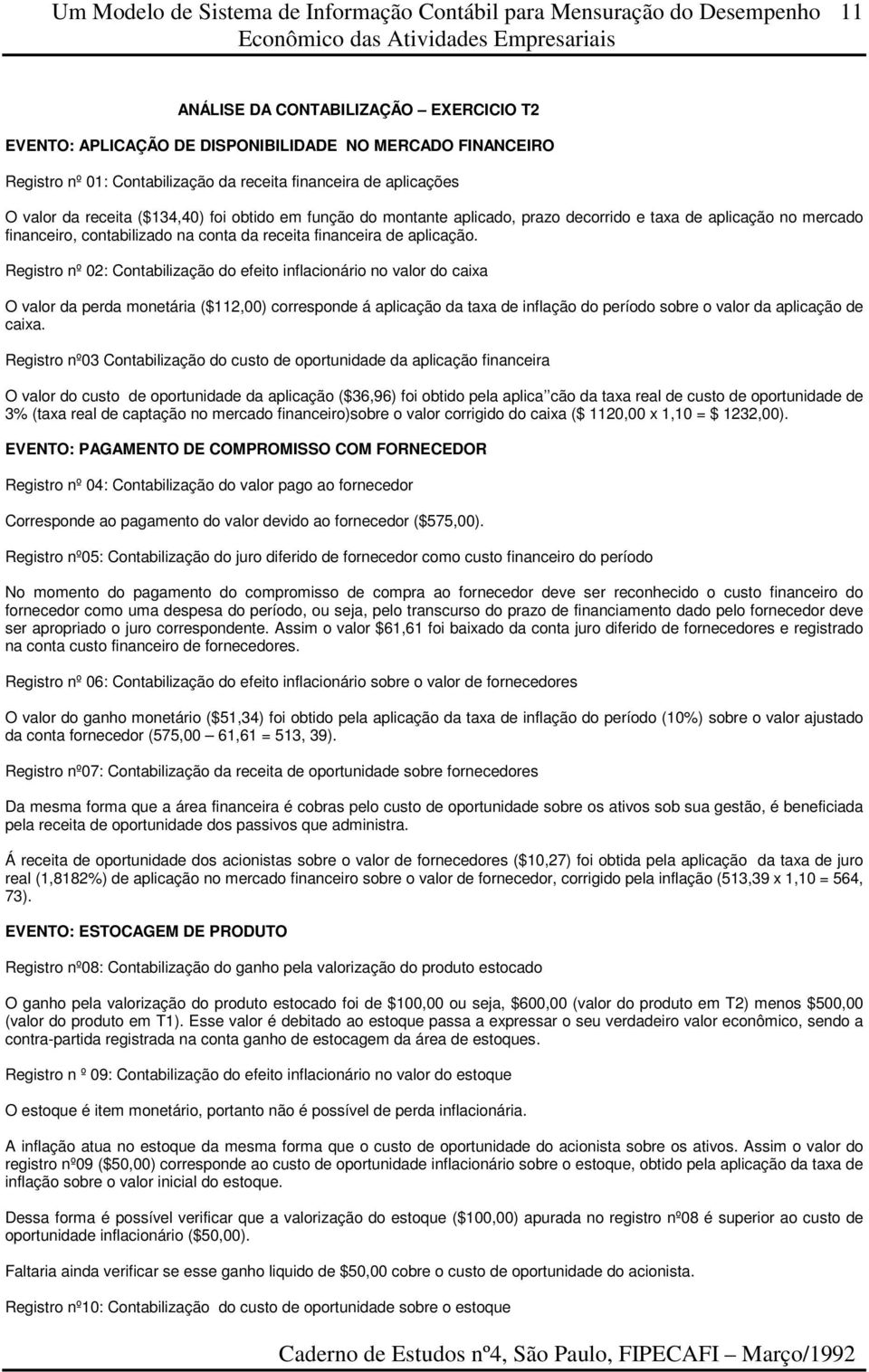 Um Modelo de Sistema de Informação Contábil para Mensuração do Desempenho Econômico das Atividades Empresariais 11

ANÁLISE DA CONTABILIZAÇÃO – EXERCICIO T2

EVENTO: APLICAÇÃO DE DISPONIBILIDADE NO MERCADO FINANCEIRO

Registro nº 01: Contabilização da receita financeira de aplicações

O valor da receita ($134,40) foi obtido em função do montante aplicado, prazo decorrido e taxa de aplicação no mercado financeiro, contabilizado na conta da receita financeira de aplicação.

Registro nº 02: Contabilização do efeito inflacionário no valor do caixa

O valor da perda monetária ($112,00) corresponde á aplicação da taxa de inflação do período sobre o valor da aplicação de caixa.

Registro nº03 Contabilização do custo de oportunidade da aplicação financeira

O valor do custo de oportunidade da aplicação ($36,96) foi obtido pela aplica cão da taxa real de custo de oportunidade de 3% (taxa real de captação no mercado financeiro)sobre o valor corrigido do caixa ($ 1120,00 x 1,10 = $ 1232,00).

EVENTO: PAGAMENTO DE COMPROMISSO COM FORNECEDOR

Registro nº 04: Contabilização do valor pago ao fornecedor

Corresponde ao pagamento do valor devido ao fornecedor ($575,00).

Registro nº05: Contabilização do juro diferido de fornecedor como custo financeiro do período

No momento do pagamento do compromisso de compra ao fornecedor deve ser reconhecido o custo financeiro do fornecedor como uma despesa do período, ou seja, pelo transcurso do prazo de financiamento dado pelo fornecedor deve ser apropriado o juro correspondente. Assim o valor $61,61 foi baixado da conta juro diferido de fornecedores e registrado na conta custo financeiro de fornecedores.

Registro nº 06: Contabilização do efeito inflacionário sobre o valor de fornecedores

O valor do ganho monetário ($51,34) foi obtido pela aplicação da taxa de inflação do período (10%) sobre o valor ajustado da conta fornecedor (575,00 – 61,61 = 513, 39).

Registro nº07: Contabilização da receita de oportunidade sobre fornecedores

Da mesma forma que a área financeira é cobras pelo custo de oportunidade sobre os ativos sob sua gestão, é beneficiada pela receita de oportunidade dos passivos que administra.

Á receita de oportunidade dos acionistas sobre o valor de fornecedores ($10,27) foi obtida pela aplicação da taxa de juro real (1,8182%) de aplicação no mercado financeiro sobre o valor de fornecedor, corrigido pela inflação (513,39 x 1,10 = 564, 73).

EVENTO: ESTOCAGEM DE PRODUTO

Registro nº08: Contabilização do ganho pela valorização do produto estocado

O ganho pela valorização do produto estocado foi de $100,00 ou seja, $600,00 (valor do produto em T2) menos $500,00 (valor do produto em T1). Esse valor é debitado ao estoque passa a expressar o seu verdadeiro valor econômico, sendo a contra-partida registrada na conta ganho de estocagem da área de estoques.

Registro n º 09: Contabilização do efeito inflacionário no valor do estoque

O estoque é item monetário, portanto não é possível de perda inflacionária.

A inflação atua no estoque da mesma forma que o custo de oportunidade do acionista sobre os ativos. Assim o valor do registro nº09 ($50,00) corresponde ao custo de oportunidade inflacionário sobre o estoque, obtido pela aplicação da taxa de inflação sobre o valor inicial do estoque.

Dessa forma é possível verificar que a valorização do estoque ($100,00) apurada no registro nº08 é superior ao custo de oportunidade inflacionário ($50,00).

Faltaria ainda verificar se esse ganho liquido de $50,00 cobre o custo de oportunidade do acionista.

Registro nº10: Contabilização do custo de oportunidade sobre o estoque

Caderno de Estudos nº4, São Paulo, FIPECAFI – Março/1992